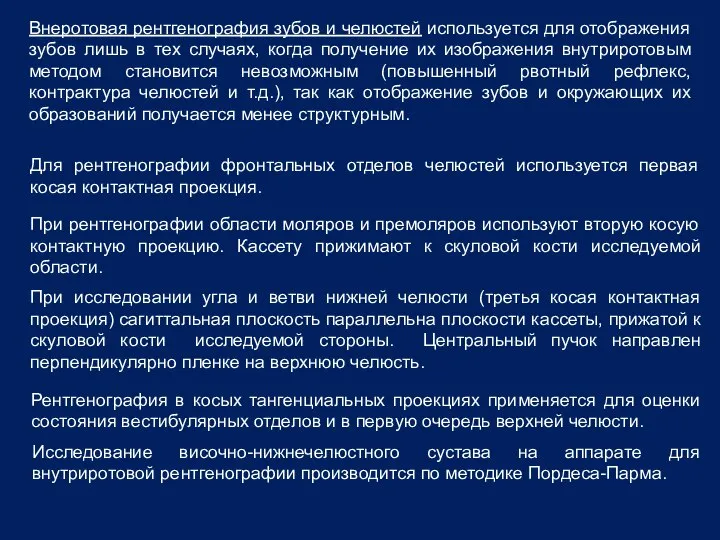 Внеротовая рентгенография зубов и челюстей используется для отображения зубов лишь в тех случаях, когда получение их изображения внутриротовым методом становится невозможным (повышенный рвотный рефлекс, контрактура челюстей и т.д.), так как отображение зубов и окружающих их образований получается менее структурным.

Для рентгенографии фронтальных отделов челюстей используется первая косая контактная проекция.

При рентгенографии области моляров и премоляров используют вторую косую контактную проекцию. Кассету прижимают к скуловой кости исследуемой области.

При исследовании угла и ветви нижней челюсти (третья косая контактная проекция) сагиттальная плоскость параллельна плоскости кассеты, прижатой к скуловой кости исследуемой стороны. Центральный пучок направлен перпендикулярно пленке на верхнюю челюсть.

Рентгенография в косых тангенциальных проекциях применяется для оценки состояния вестибулярных отделов и в первую очередь верхней челюсти.

Исследование височно-нижнечелюстного сустава на аппарате для внутриротовой рентгенографии производится по методике Пордеса-Парма.